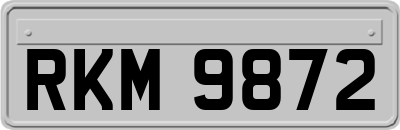 RKM 9872